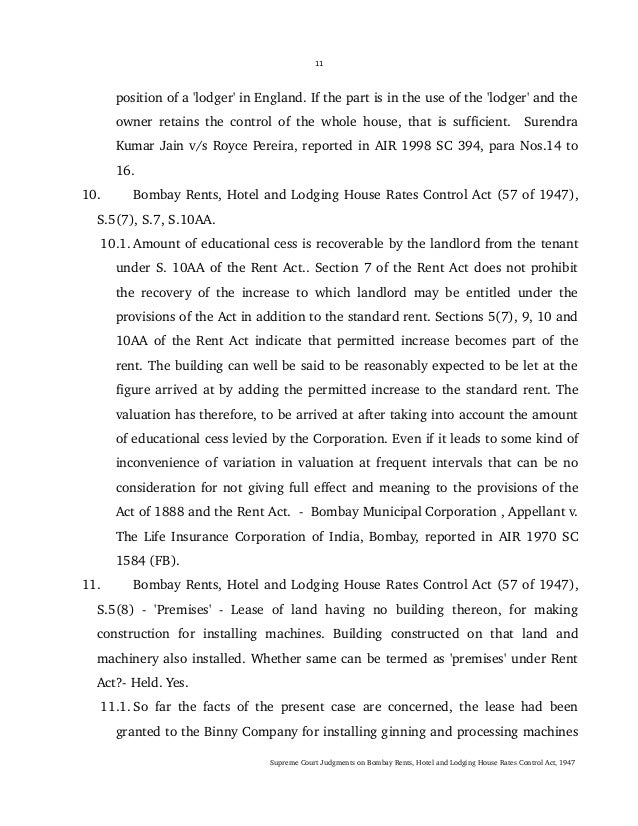 11

position of a 'lodger' in England. If the part is in the use of the 'lodger' and the owner retains the control of the whole house, that is sufficient. Surendra Kumar Jain v/s Royce Pereira, reported in AIR 1998 SC 394, para Nos.14 to 16.

10. Bombay Rents, Hotel and Lodging House Rates Control Act (57 of 1947), S.5(7), S.7, S.10AA.

10.1. Amount of educational cess is recoverable by the landlord from the tenant under S. 10AA of the Rent Act.. Section 7 of the Rent Act does not prohibit the recovery of the increase to which landlord may be entitled under the provisions of the Act in addition to the standard rent. Sections 5(7), 9, 10 and 10AA of the Rent Act indicate that permitted increase becomes part of the rent. The building can well be said to be reasonably expected to be let at the figure arrived at by adding the permitted increase to the standard rent. The valuation has therefore, to be arrived at after taking into account the amount of educational cess levied by the Corporation. Even if it leads to some kind of inconvenience of variation in valuation at frequent intervals that can be no consideration for not giving full effect and meaning to the provisions of the Act of 1888 and the Rent Act. - Bombay Municipal Corporation , Appellant v. The Life Insurance Corporation of India, Bombay, reported in AIR 1970 SC 1584 (FB).

11. Bombay Rents, Hotel and Lodging House Rates Control Act (57 of 1947), S.5(8) - 'Premises' - Lease of land having no building thereon, for making construction for installing machines. Building constructed on that land and machinery also installed. Whether same can be termed as 'premises' under Rent Act?- Held. Yes.

11.1. So far the facts of the present case are concerned, the lease had been granted to the Binny Company for installing ginning and processing machines

Supreme Court Judgments on Bombay Rents, Hotel and Lodging House Rates Control Act, 1947